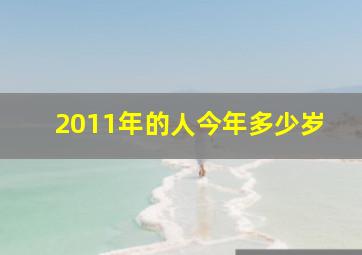 2011年的人今年多少岁